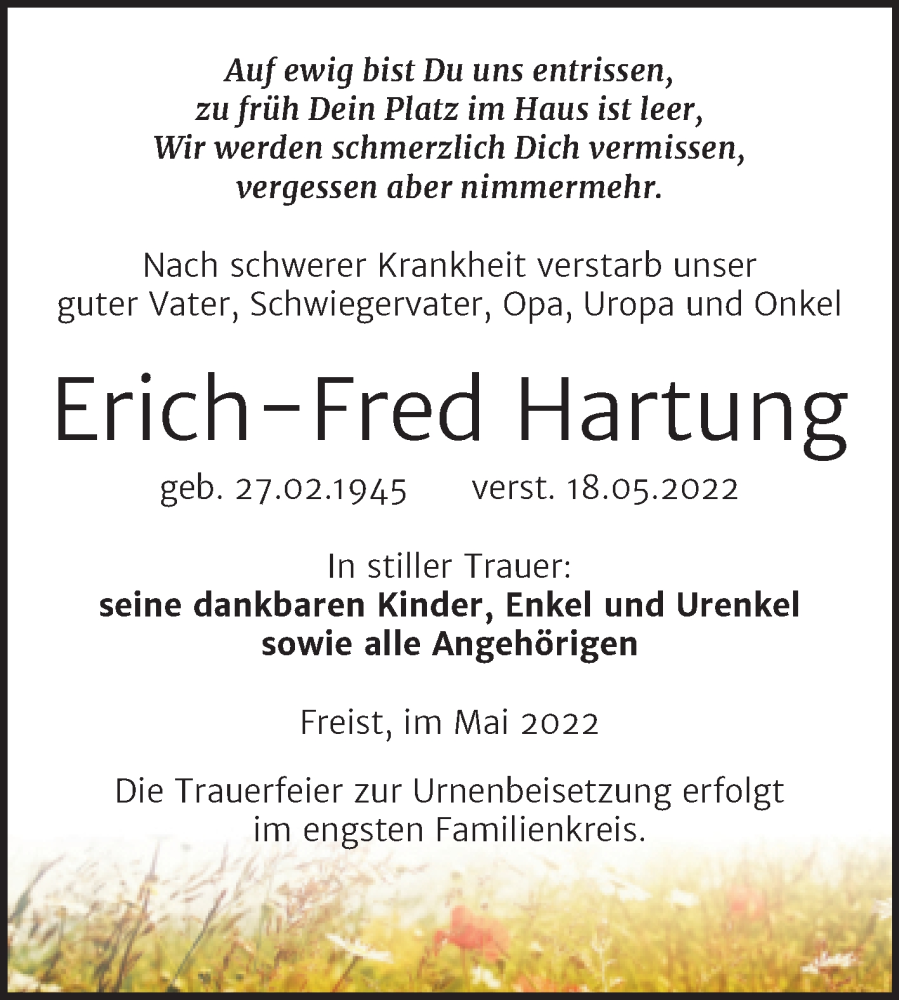 Auf ewig bist Du uns entrissen,
zu früh Dein Platz im Haus ist leer,
Wir werden schmerzlich Dich vermissen,
vergessen aber nimmermehr.

Nach schwerer Krankheit verstarb unser guter Vater, Schwiegervater, Opa, Uropa und Onkel

Erich-Fred Hartung

geb. 27.02.1945 verst. 18.05.2022

In stiller Trauer:
seine dankbaren Kinder, Enkel und Urenkel
sowie alle Angehörigen

Freist, im Mai 2022

Die Trauerfeier zur Urnenbeisetzung erfolgt im engsten Familienkreis.